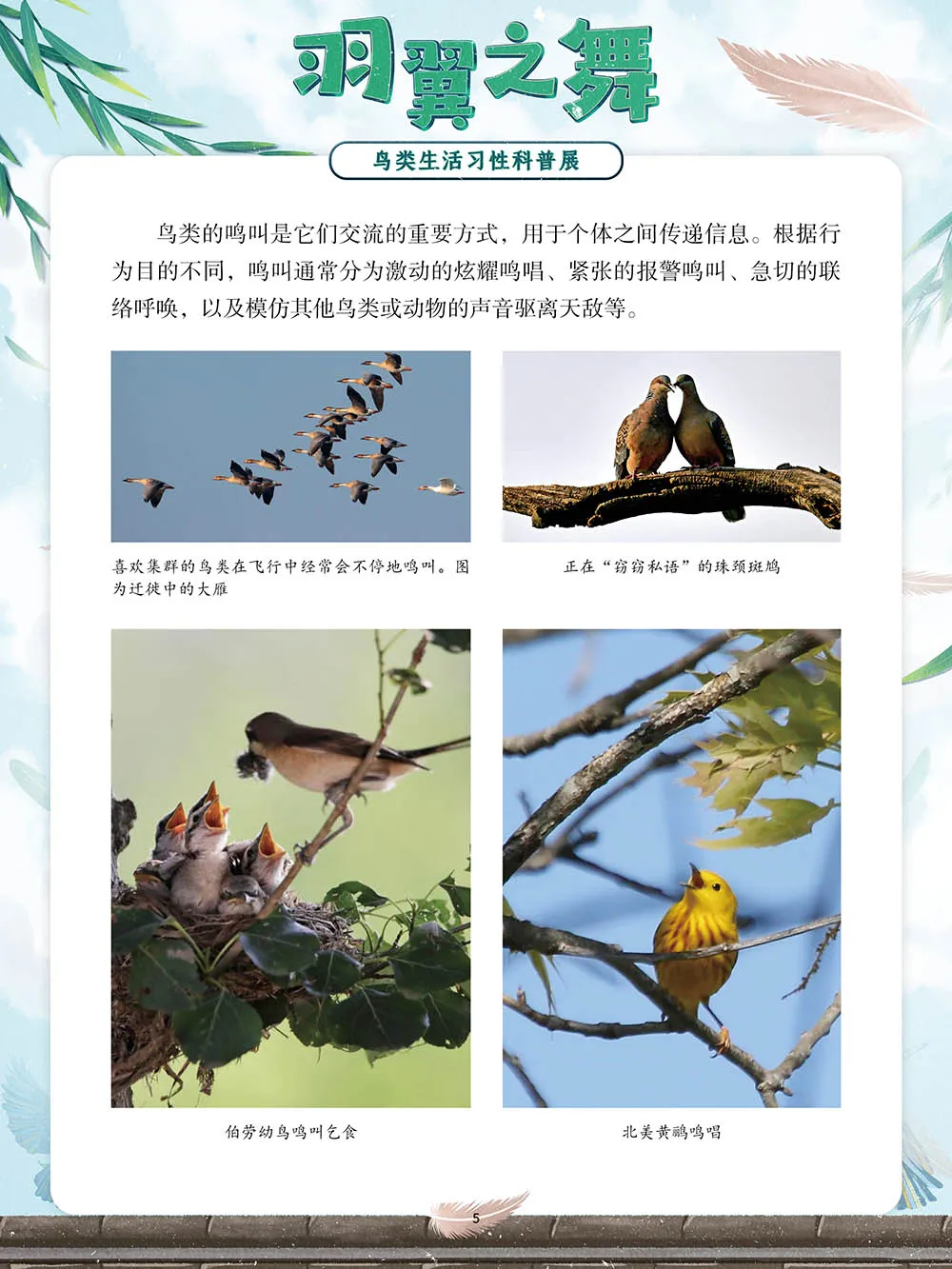 羽翼之舞

鸟类生活习性科普展

鸟类的鸣叫是它们交流的重要方式，用于个体之间传递信息。根据行为目的不同，鸣叫通常分为激动的炫耀鸣唱、紧张的报警鸣叫、急切的联络呼唤，以及模仿其他鸟类或动物的声音驱离天敌等。

喜欢集群的鸟类在飞行中经常会不停地鸣叫。图为迁徙中的大雁

正在“窃窃私语”的珠颈斑鸠

伯劳幼鸟鸣叫乞食

北美黄鹂鸣唱

5